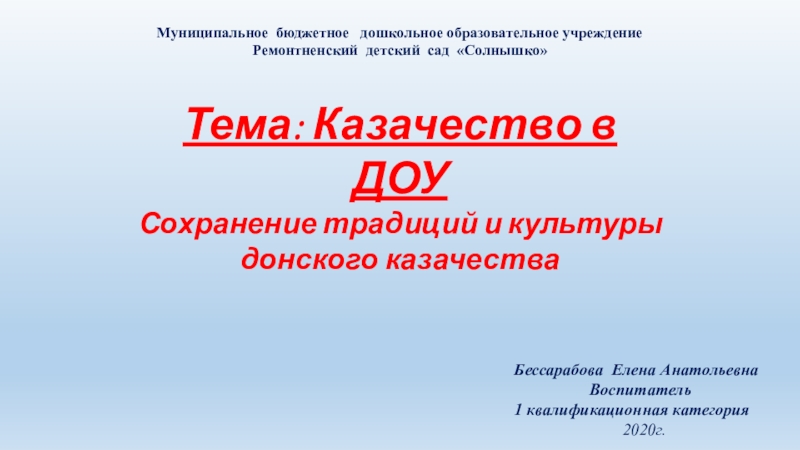 Муниципальное бюджетное дошкольное образовательное учреждение
Ремонтненский детский сад «Солнышко»

Тема: Казачество в ДОУ
Сохранение традиций и культуры донского казачества

Бессарабова Елена Анатольевна
Воспитатель
1 квалификационная категория
2020г.